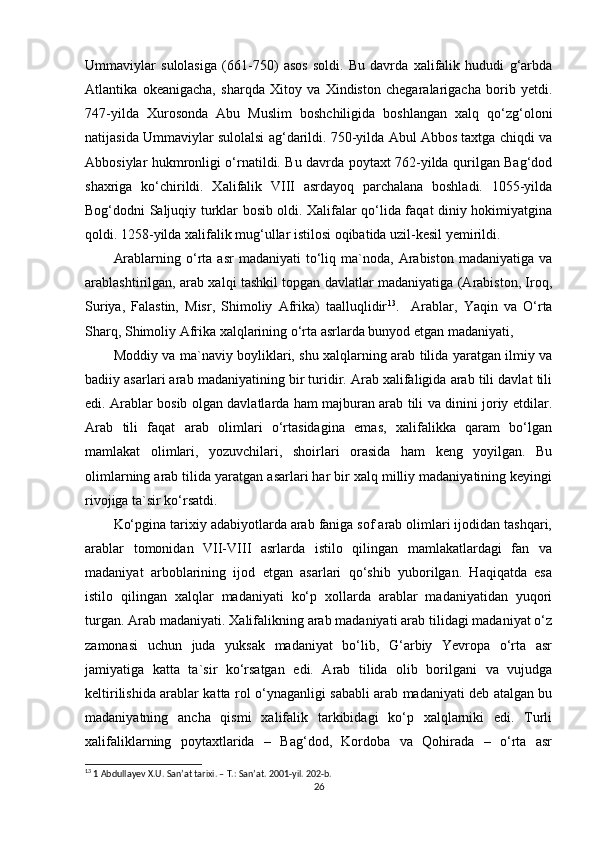 Ummaviylar sulolasiga (661-750) asos soldi. Bu davrda xalifalik hududi g‘arbda Atlantika okeanigacha, sharqda Xitoy va Xindiston chegaralarigacha borib yetdi. 747-yilda Xurosonda Abu Muslim boshchiligida boshlangan xalq qo‘zg‘oloni natijasida Ummaviylar sulolalsi ag‘darildi. 750-yilda Abul Abbos taxtga chiqdi va Abbosiylar hukmronligi o‘rnatildi. Bu davrda poytaxt 762-yilda qurilgan Bag‘dod shaxriga ko‘chirildi. Xalifalik VIII asrdayoq parchalana boshladi. 1055-yilda Bog‘dodni Saljuqiy turklar bosib oldi. Xalifalar qo‘lida faqat diniy hokimiyatgina qoldi. 1258-yilda xalifalik mug‘ullar istilosi oqibatida uzil-kesil yemirildi.

Arablarning o‘rta asr madaniyati to‘liq ma`noda, Arabiston madaniyatiga va arablashtirilgan, arab xalqi tashkil topgan davlatlar madaniyatiga (Arabiston, Iroq, Suriya, Falastin, Misr, Shimoliy Afrika) taalluqlidir$^{13}$. Arablar, Yaqin va O‘rta Sharq, Shimoliy Afrika xalqlarining o‘rta asrlarda bunyod etgan madaniyati,

Moddiy va ma`naviy boyliklari, shu xalqlarning arab tilida yaratgan ilmiy va badiiy asarlari arab madaniyatining bir turidir. Arab xalifaligida arab tili davlat tili edi. Arablar bosib olgan davlatlarda ham majburan arab tili va dinini joriy etdilar. Arab tili faqat arab olimlari o‘rtasidagina emas, xalifalikka qaram bo‘lgan mamlakat olimlari, yozuvchilari, shoirlari orasida ham keng yoyilgan. Bu olimlarning arab tilida yaratgan asarlari har bir xalq milliy madaniyatining keyingi rivojiga ta`sir ko‘rsatdi.

Ko‘pgina tarixiy adabiyotlarda arab faniga sof arab olimlari ijodidan tashqari, arablar tomonidan VII-VIII asrlarda istilo qilingan mamlakatlardagi fan va madaniyat arboblarining ijod etgan asarlari qo‘shib yuborilgan. Haqiqatda esa istilo qilingan xalqlar madaniyati ko‘p xollarda arablar madaniyatidan yuqori turgan. Arab madaniyati. Xalifalikning arab madaniyati arab tilidagi madaniyat o‘z zamonasi uchun juda yuksak madaniyat bo‘lib, G‘arbiy Yevropa o‘rta asr jamiyatiga katta ta`sir ko‘rsatgan edi. Arab tilida olib borilgani va vujudga keltirilishida arablar katta rol o‘ynaganligi sababli arab madaniyati deb atalgan bu madaniyatning ancha qismi xalifalik tarkibidagi ko‘p xalqlarniki edi. Turli xalifaliklarning poytaxtlarida – Bag‘dod, Kordoba va Qohirada – o‘rta asr

$^{13}$ 1 Abdullayev X.U. San’at tarixi. – T.: San’at. 2001-yil. 202-b.

26